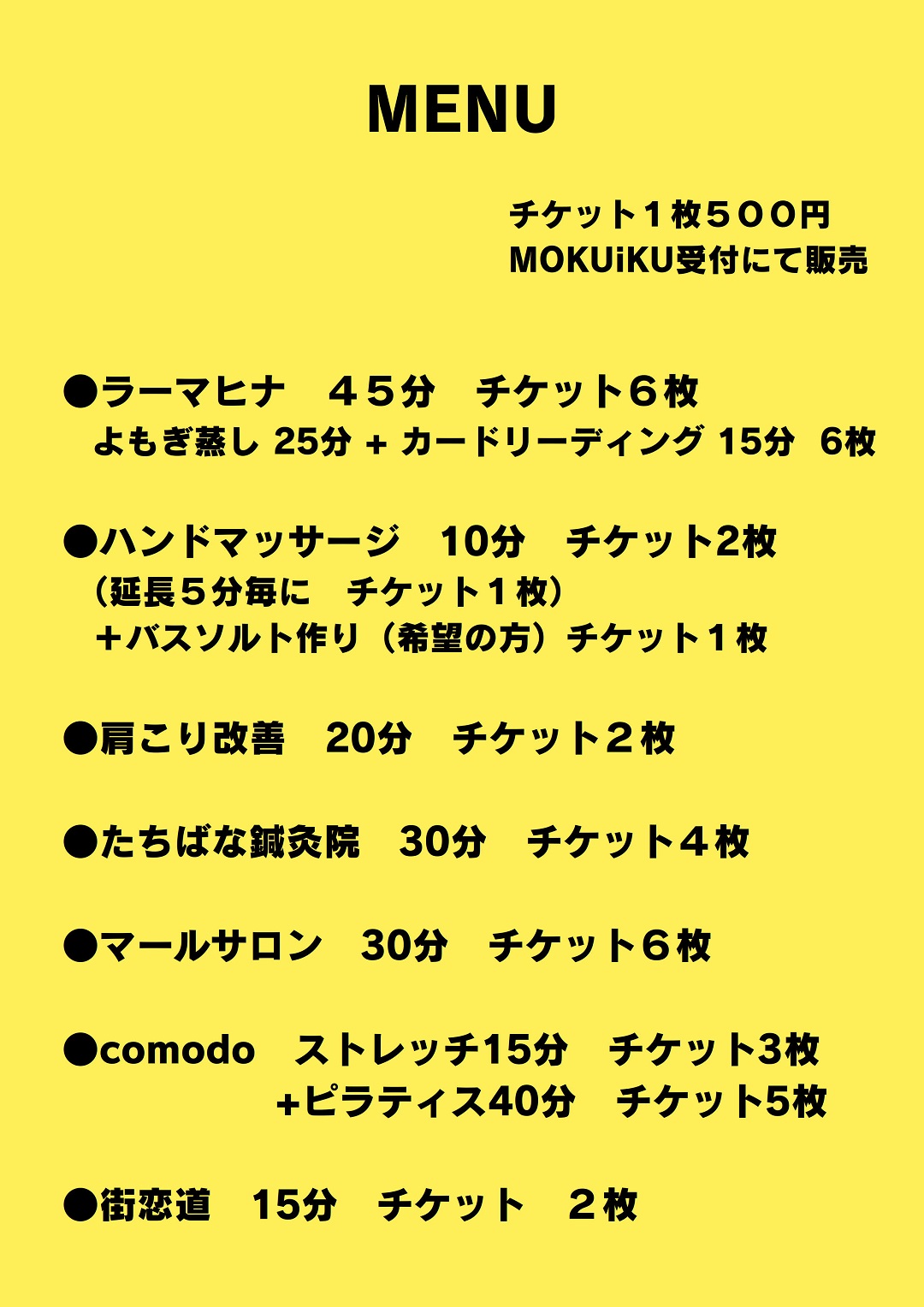 MENU

チケット１枚５００円
MOKUiKU受付にて販売

●ラーマヒナ　４５分　チケット６枚
よもぎ蒸し 25分 + カードリーディング 15分　6枚

●ハンドマッサージ　10分　チケット2枚
（延長５分毎に　チケット１枚）
＋バスソルト作り（希望の方）チケット１枚

●肩こり改善　20分　チケット２枚

●たちばな鍼灸院　30分　チケット４枚

●マールサロン　30分　チケット６枚

●comodo　ストレッチ15分　チケット3枚
+ピラティス40分　チケット5枚

●街恋道　15分　チケット　２枚